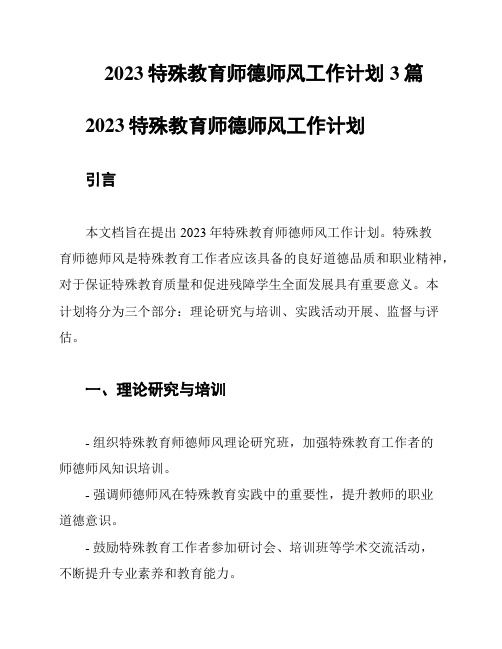 2023 特殊教育师德师风工作计划 3 篇

2023 特殊教育师德师风工作计划

引言

本文档旨在提出 2023 年特殊教育师德师风工作计划。特殊教育师德师风是特殊教育工作者应该具备的良好道德品质和职业精神，对于保证特殊教育质量和促进残障学生全面发展具有重要意义。本计划将分为三个部分：理论研究与培训、实践活动开展、监督与评估。

一、理论研究与培训

- 组织特殊教育师德师风理论研究班，加强特殊教育工作者的师德师风知识培训。

- 强调师德师风在特殊教育实践中的重要性，提升教师的职业道德意识。

- 鼓励特殊教育工作者参加研讨会、培训班等学术交流活动，不断提升专业素养和教育能力。